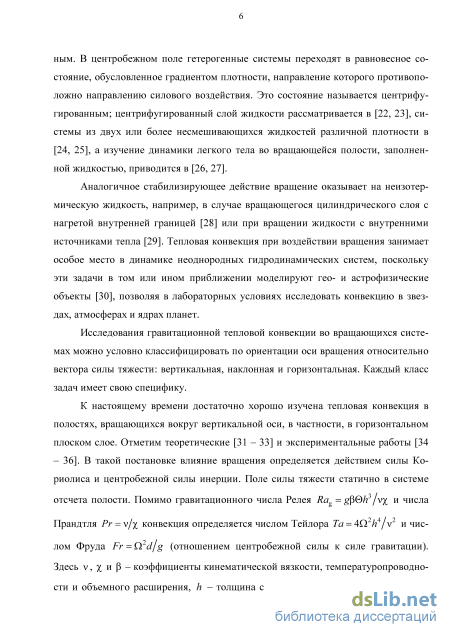 6

ным. В центробежном поле гетерогенные системы переходят в равновесное состояние, обусловленное градиентом плотности, направление которого противоположно направлению силового воздействия. Это состояние называется центрифугированным; центрифугированный слой жидкости рассматривается в [22, 23], системы из двух или более несмешивающихся жидкостей различной плотности в [24, 25], а изучение динамики легкого тела во вращающейся полости, заполненной жидкостью, приводится в [26, 27].

Аналогичное стабилизирующее действие вращение оказывает на неизотермическую жидкость, например, в случае вращающегося цилиндрического слоя с нагретой внутренней границей [28] или при вращении жидкости с внутренними источниками тепла [29]. Тепловая конвекция при воздействии вращения занимает особое место в динамике неоднородных гидродинамических систем, поскольку эти задачи в том или ином приближении моделируют гео- и астрофизические объекты [30], позволяя в лабораторных условиях исследовать конвекцию в звездах, атмосферах и ядрах планет.

Исследования гравитационной тепловой конвекции во вращающихся системах можно условно классифицировать по ориентации оси вращения относительно вектора силы тяжести: вертикальная, наклонная и горизонтальная. Каждый класс задач имеет свою специфику.

К настоящему времени достаточно хорошо изучена тепловая конвекция в полостях, вращающихся вокруг вертикальной оси, в частности, в горизонтальном плоском слое. Отметим теоретические [31 – 33] и экспериментальные работы [34 – 36]. В такой постановке влияние вращения определяется действием силы Кориолиса и центробежной силы инерции. Поле силы тяжести статично в системе отсчета полости. Помимо гравитационного числа Релея $Ra_g = g\beta\Theta h^3/\nu\chi$ и числа Прандтля $Pr = \nu/\chi$ конвекция определяется числом Тейлора $Ta = 4\Omega^2 h^4/\nu^2$ и числом Фруда $Fr = \Omega^2 d/g$ (отношением центробежной силы к силе гравитации). Здесь $\nu$, $\chi$ и $\beta$ – коэффициенты кинематической вязкости, температуропроводности и объемного расширения, $h$ – толщина с

dsLib.net
библиотека диссертаций